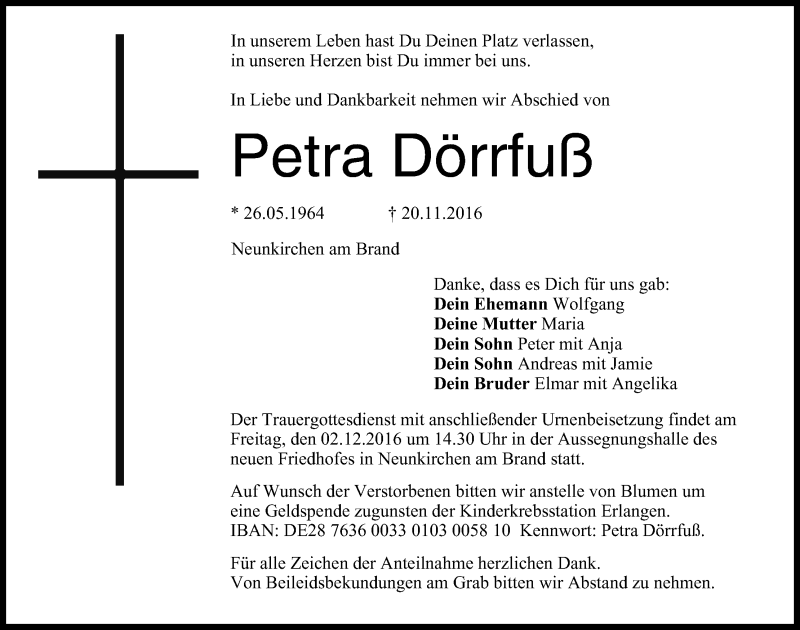 In unserem Leben hast Du Deinen Platz verlassen,
in unseren Herzen bist Du immer bei uns.

In Liebe und Dankbarkeit nehmen wir Abschied von

Petra Dörrfuß

* 26.05.1964 † 20.11.2016

Neunkirchen am Brand

Danke, dass es Dich für uns gab:
Dein Ehemann Wolfgang
Deine Mutter Maria
Dein Sohn Peter mit Anja
Dein Sohn Andreas mit Jamie
Dein Bruder Elmar mit Angelika

Der Trauergottesdienst mit anschließender Urnenbeisetzung findet am Freitag, den 02.12.2016 um 14.30 Uhr in der Aussegnungshalle des neuen Friedhofes in Neunkirchen am Brand statt.

Auf Wunsch der Verstorbenen bitten wir anstelle von Blumen um eine Geldspende zugunsten der Kinderkrebsstation Erlangen.
IBAN: DE28 7636 0033 0103 0058 10 Kennwort: Petra Dörrfuß.

Für alle Zeichen der Anteilnahme herzlichen Dank.
Von Beileidsbekundungen am Grab bitten wir Abstand zu nehmen.